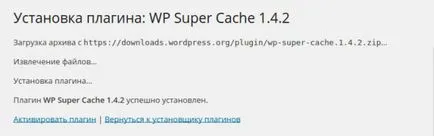 Установка плагина: WP Super Cache 1.4.2

Загрузка архива с https://downloads.wordpress.org/plugin/wp-super-cache.1.4.2.zip…

Извлечение файлов…

Установка плагина…

Плагин WP Super Cache 1.4.2 успешно установлен.

Активировать плагин | Вернуться к установщику плагинов